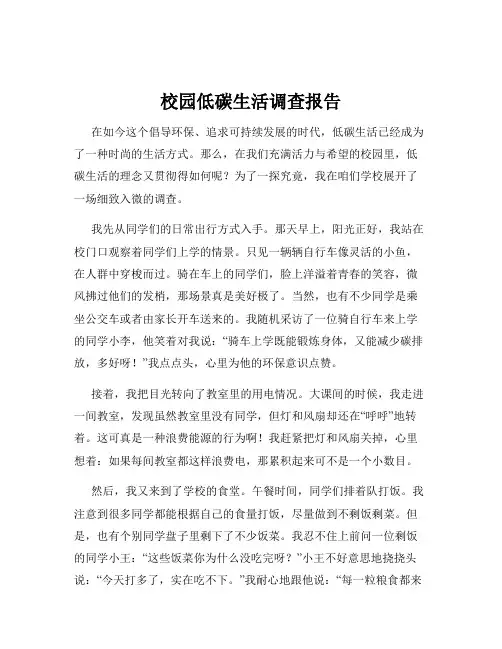 校园低碳生活调查报告

在如今这个倡导环保、追求可持续发展的时代，低碳生活已经成为了一种时尚的生活方式。那么，在我们充满活力与希望的校园里，低碳生活的理念又贯彻得如何呢？为了一探究竟，我在咱们学校展开了一场细致入微的调查。

我先从同学们的日常出行方式入手。那天早上，阳光正好，我站在校门口观察着同学们上学的情景。只见一辆辆自行车像灵活的小鱼，在人群中穿梭而过。骑在车上的同学们，脸上洋溢着青春的笑容，微风拂过他们的发梢，那场景真是美好极了。当然，也有不少同学是乘坐公交车或者由家长开车送来的。我随机采访了一位骑自行车来上学的同学小李，他笑着对我说：“骑车上学既能锻炼身体，又能减少碳排放，多好呀！”我点点头，心里为他的环保意识点赞。

接着，我把目光转向了教室里的用电情况。大课间的时候，我走进一间教室，发现虽然教室里没有同学，但灯和风扇却还在“呼呼”地转着。这可真是一种浪费能源的行为啊！我赶紧把灯和风扇关掉，心里想着：如果每间教室都这样浪费电，那累积起来可不是一个小数目。

然后，我又来到了学校的食堂。午餐时间，同学们排着队打饭。我注意到很多同学都能根据自己的食量打饭，尽量做到不剩饭剩菜。但是，也有个别同学盘子里剩下了不少饭菜。我忍不住上前问一位剩饭的同学小王：“这些饭菜你为什么没吃完呀？”小王不好意思地挠挠头说：“今天打多了，实在吃不下。”我耐心地跟他说：“每一粒粮食都来